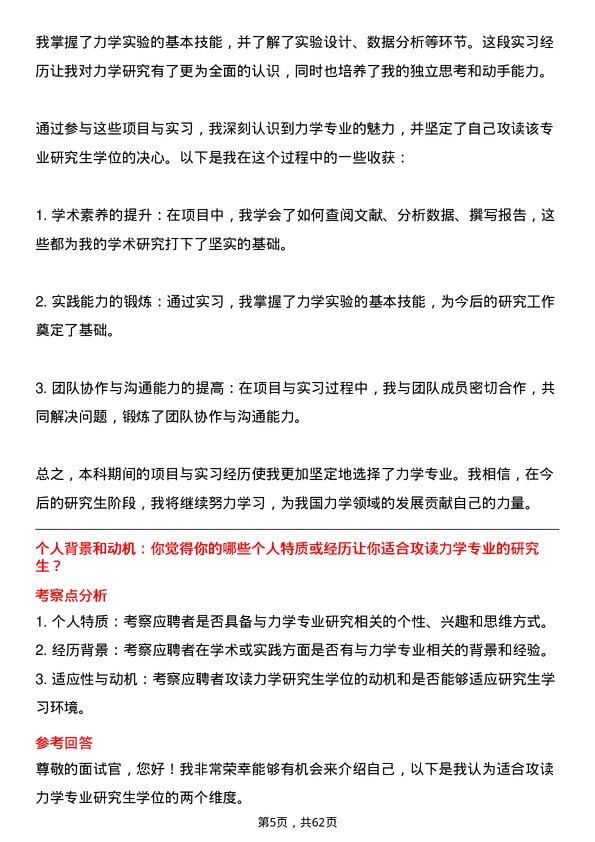 我掌握了力学实验的基本技能，并了解了实验设计、数据分析等环节。这段实习经历让我对力学研究有了更为全面的认识，同时也培养了我的独立思考和动手能力。

通过参与这些项目与实习，我深刻认识到力学专业的魅力，并坚定了自己攻读该专业研究生学位的决心。以下是我在这个过程中的一些收获：

1. 学术素养的提升：在项目中，我学会了如何查阅文献、分析数据、撰写报告，这些都为我的学术研究打下了坚实的基础。

2. 实践能力的锻炼：通过实习，我掌握了力学实验的基本技能，为今后的研究工作奠定了基础。

3. 团队协作与沟通能力的提高：在项目与实习过程中，我与团队成员密切合作，共同解决问题，锻炼了团队协作与沟通能力。

总之，本科期间的项目与实习经历使我更加坚定地选择了力学专业。我相信，在今后的研究生阶段，我将继续努力学习，为我国力学领域的发展贡献自己的力量。

个人背景和动机：你觉得你的哪些个人特质或经历让你适合攻读力学专业的研究生？

考察点分析

1. 个人特质：考察应聘者是否具备与力学专业研究相关的个性、兴趣和思维方式。
2. 经历背景：考察应聘者在学术或实践方面是否有与力学专业相关的背景和经验。
3. 适应性与动机：考察应聘者攻读力学研究生学位的动机和是否能够适应研究生学习环境。

参考回答

尊敬的面试官，您好！我非常荣幸能够有机会来介绍自己，以下是我认为适合攻读力学专业研究生学位的两个维度。

第5页，共62页